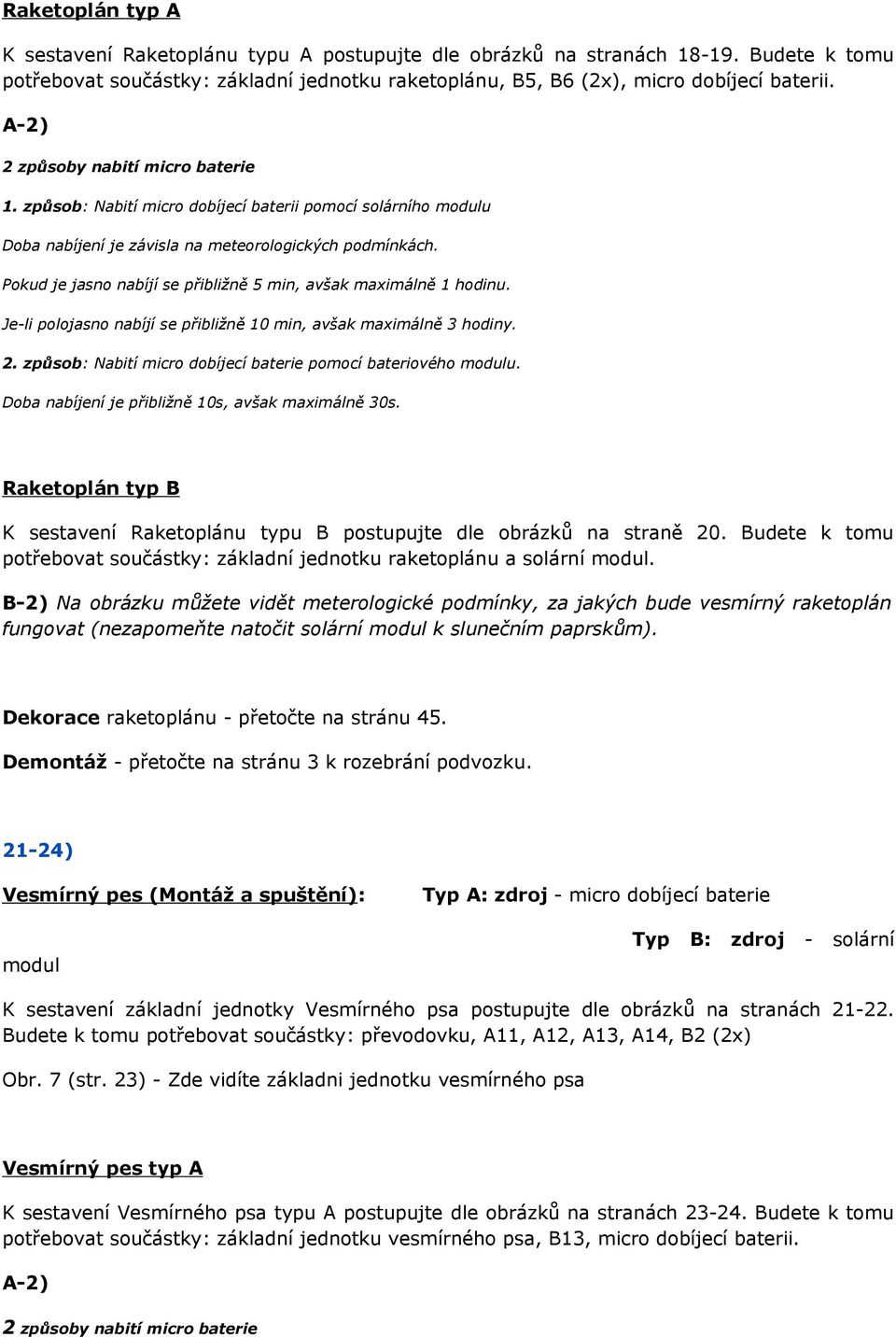 Raketoplán typ A

K sestavení Raketoplánu typu A postupujte dle obrázků na stranách 18-19. Budete k tomu potřebovat součástky: základní jednotku raketoplánu, B5, B6 (2x), micro dobíjecí baterii.

A-2)

2 způsoby nabití micro baterie

1. způsob: Nabití micro dobíjecí baterii pomocí solárního modulu

Doba nabíjení je závisla na meteorologických podmínkách.

Pokud je jasno nabíjí se přibližně 5 min, avšak maximálně 1 hodinu.

Je-li polojasno nabíjí se přibližně 10 min, avšak maximálně 3 hodiny.

2. způsob: Nabití micro dobíjecí baterie pomocí bateriového modulu.

Doba nabíjení je přibližně 10s, avšak maximálně 30s.

Raketoplán typ B

K sestavení Raketoplánu typu B postupujte dle obrázků na straně 20. Budete k tomu potřebovat součástky: základní jednotku raketoplánu a solární modul.

B-2) Na obrázku můžete vidět meterologické podmínky, za jakých bude vesmírný raketoplán fungovat (nezapomeňte natočit solární modul k slunečním paprskům).

Dekorace raketoplánu - přetočte na stránu 45.

Demontáž - přetočte na stránu 3 k rozebrání podvozku.

21-24)

Vesmírný pes (Montáž a spuštění): Typ A: zdroj - micro dobíjecí baterie

Typ B: zdroj - solární modul

K sestavení základní jednotky Vesmírného psa postupujte dle obrázků na stranách 21-22. Budete k tomu potřebovat součástky: převodovku, A11, A12, A13, A14, B2 (2x)

Obr. 7 (str. 23) - Zde vidíte základni jednotku vesmírného psa

Vesmírný pes typ A

K sestavení Vesmírného psa typu A postupujte dle obrázků na stranách 23-24. Budete k tomu potřebovat součástky: základní jednotku vesmírného psa, B13, micro dobíjecí baterii.

A-2)

2 způsoby nabití micro baterie